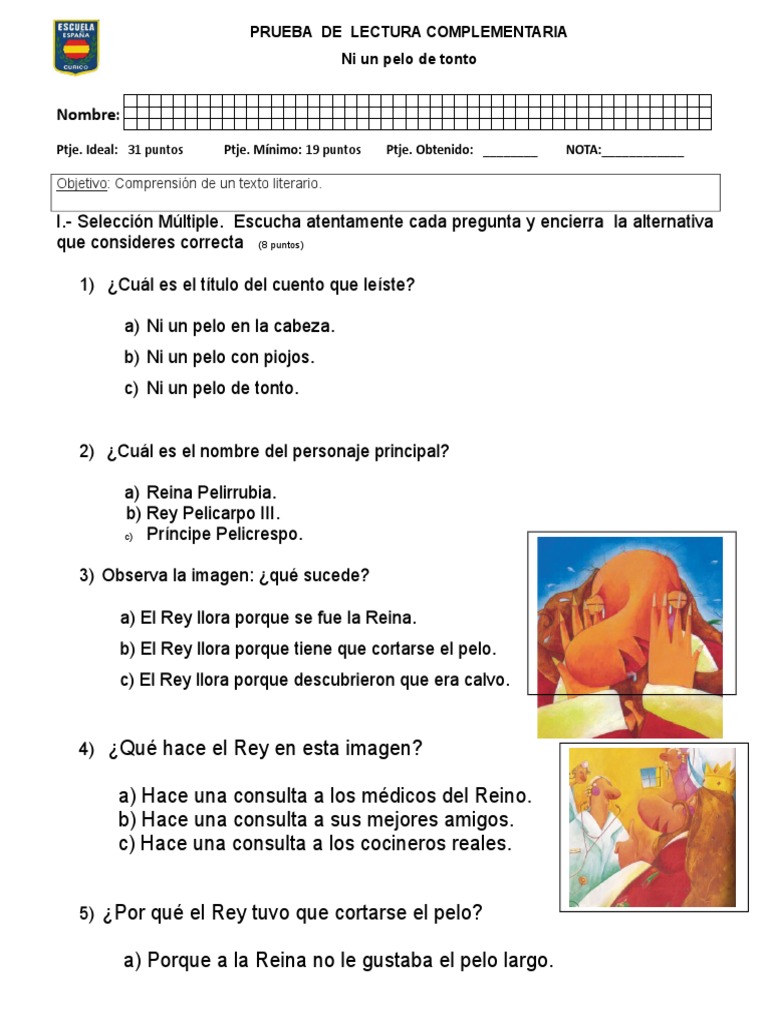 ESCUELA ESPAÑA CURICÓ

PRUEBA DE LECTURA COMPLEMENTARIA

Ni un pelo de tonto

Nombre:

Ptje. Ideal: 31 puntos Ptje. Mínimo: 19 puntos Ptje. Obtenido: ________ NOTA:____________

Objetivo: Comprensión de un texto literario.

I.- Selección Múltiple. Escucha atentamente cada pregunta y encierra la alternativa que consideres correcta (8 puntos)

1) ¿Cuál es el título del cuento que leíste?

a) Ni un pelo en la cabeza.
b) Ni un pelo con piojos.
c) Ni un pelo de tonto.

2) ¿Cuál es el nombre del personaje principal?

a) Reina Pelirrubia.
b) Rey Pelicarpo III.
c) Príncipe Pelicrespo.

3) Observa la imagen: ¿qué sucede?

a) El Rey llora porque se fue la Reina.
b) El Rey llora porque tiene que cortarse el pelo.
c) El Rey llora porque descubrieron que era calvo.

4) ¿Qué hace el Rey en esta imagen?

a) Hace una consulta a los médicos del Reino.
b) Hace una consulta a sus mejores amigos.
c) Hace una consulta a los cocineros reales.

5) ¿Por qué el Rey tuvo que cortarse el pelo?

a) Porque a la Reina no le gustaba el pelo largo.